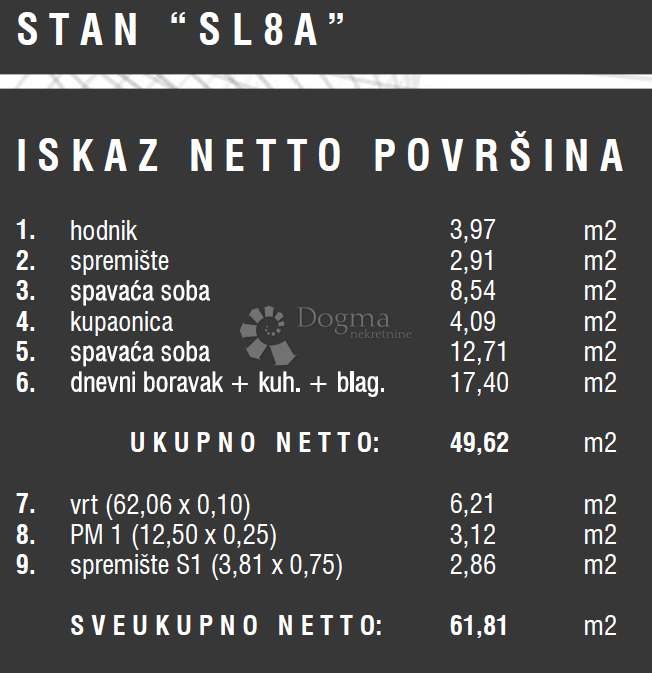 STAN “SL8A”

ISKAZ NETTO POVRŠINA

| | | | |
|---|---|---|---|
| 1. | hodnik | 3,97 | m2 |
| 2. | spremište | 2,91 | m2 |
| 3. | spavaća soba | 8,54 | m2 |
| 4. | kupaonica | 4,09 | m2 |
| 5. | spavaća soba | 12,71 | m2 |
| 6. | dnevni boravak + kuh. + blag. | 17,40 | m2 |
| | UKUPNO NETTO: | 49,62 | m2 |
| 7. | vrt (62,06 x 0,10) | 6,21 | m2 |
| 8. | PM 1 (12,50 x 0,25) | 3,12 | m2 |
| 9. | spremište S1 (3,81 x 0,75) | 2,86 | m2 |
| | SVEUKUPNO NETTO: | 61,81 | m2 |

Dogma nekretnine